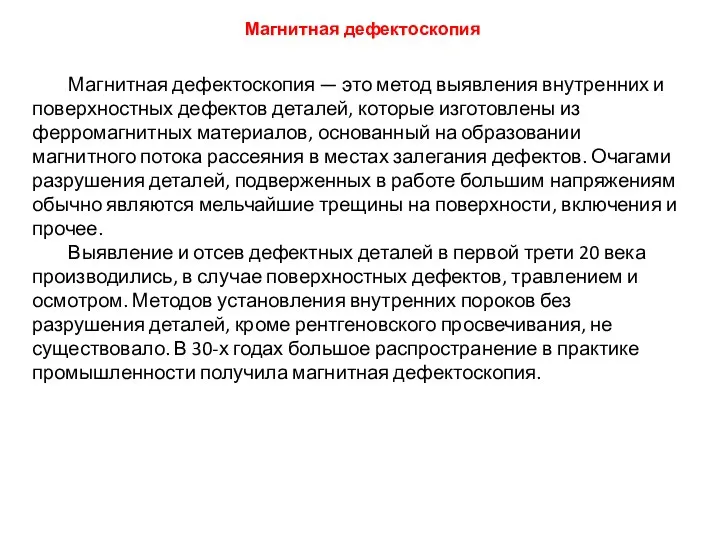 Магнитная дефектоскопия

Магнитная дефектоскопия — это метод выявления внутренних и поверхностных дефектов деталей, которые изготовлены из ферромагнитных материалов, основанный на образовании магнитного потока рассеяния в местах залегания дефектов. Очагами разрушения деталей, подверженных в работе большим напряжениям обычно являются мельчайшие трещины на поверхности, включения и прочее.

Выявление и отсев дефектных деталей в первой трети 20 века производились, в случае поверхностных дефектов, травлением и осмотром. Методов установления внутренних пороков без разрушения деталей, кроме рентгеновского просвечивания, не существовало. В 30-х годах большое распространение в практике промышленности получила магнитная дефектоскопия.